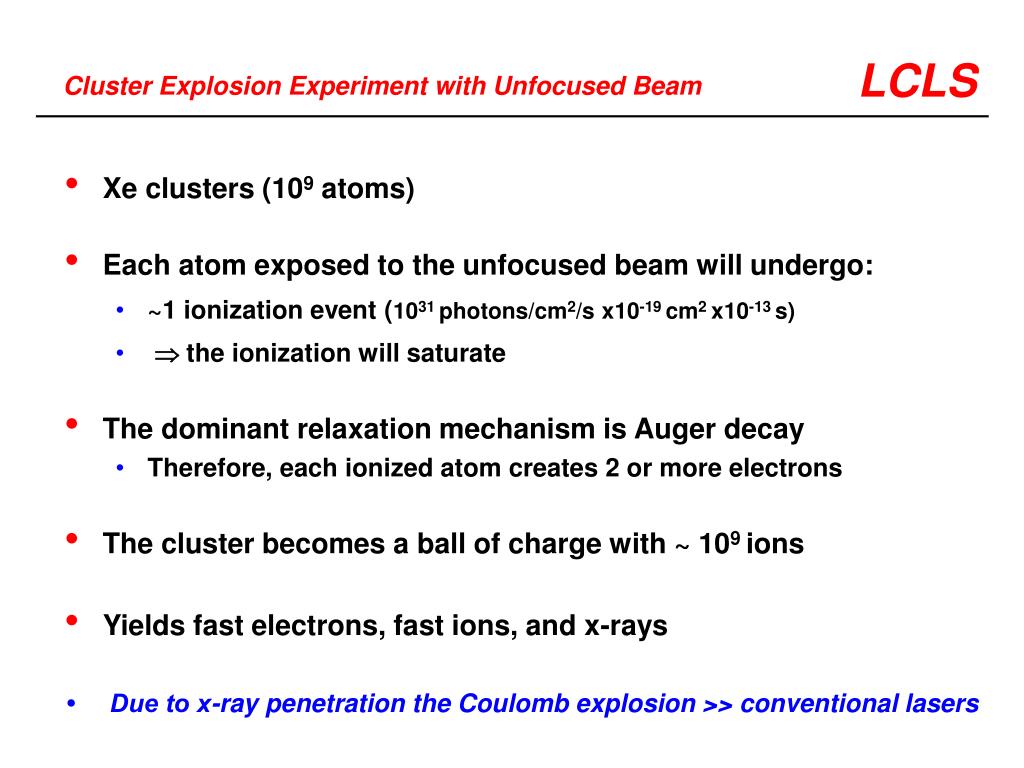 Cluster Explosion Experiment with Unfocused Beam

LCLS

• Xe clusters ($10^9$ atoms)

• Each atom exposed to the unfocused beam will undergo:
  • ~1 ionization event ($10^{31}$ photons/cm$^2$/s x$10^{-19}$ cm$^2$ x$10^{-13}$ s)
  • $\Rightarrow$ the ionization will saturate

• The dominant relaxation mechanism is Auger decay
  • Therefore, each ionized atom creates 2 or more electrons

• The cluster becomes a ball of charge with ~ $10^9$ ions

• Yields fast electrons, fast ions, and x-rays

• Due to x-ray penetration the Coulomb explosion >> conventional lasers